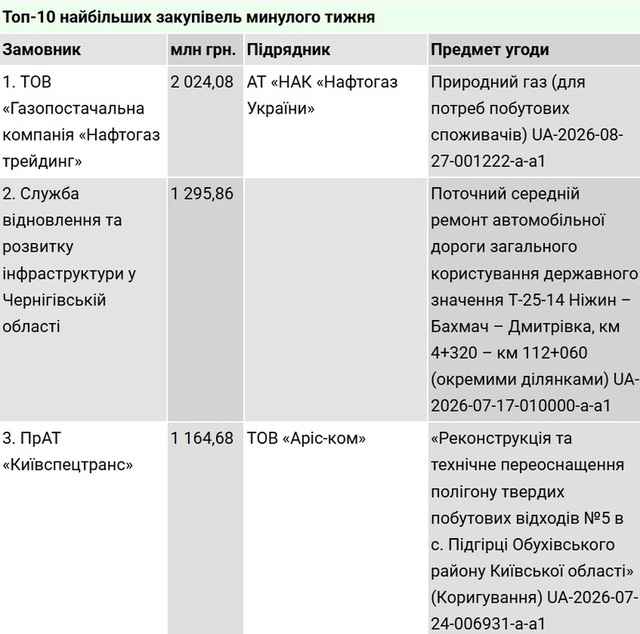 Топ-10 найбільших закупівель минулого тижня

| Замовник | млн грн. | Підрядник | Предмет угоди |
|---|---|---|---|
| 1. ТОВ «Газопостачальна компанія «Нафтогаз трейдинг» | 2 024,08 | АТ «НАК «Нафтогаз України» | Природний газ (для потреб побутових споживачів) UA-2026-08-27-001222-a-a1 |
| 2. Служба відновлення та розвитку інфраструктури у Чернігівській області | 1 295,86 | | Поточний середній ремонт автомобільної дороги загального користування державного значення Т-25-14 Ніжин – Бахмач – Дмитрівка, км 4+320 – км 112+060 (окремими ділянками) UA-2026-07-17-010000-a-a1 |
| 3. ПрАТ «Київспецтранс» | 1 164,68 | ТОВ «Аріс-ком» | «Реконструкція та технічне переоснащення полігону твердих побутових відходів №5 в с. Підгірці Обухівського району Київської області» (Коригування) UA-2026-07-24-006931-a-a1 |